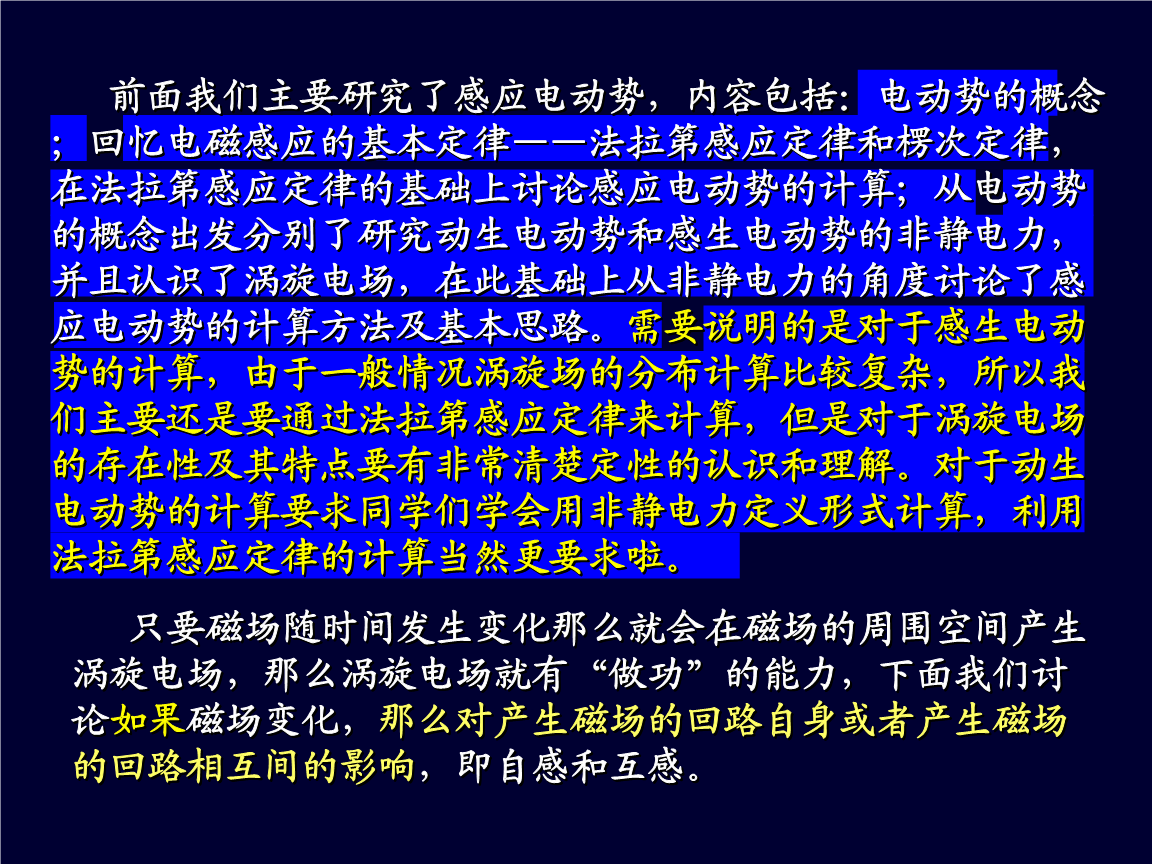 前面我们主要研究了感应电动势，内容包括：电动势的概念；回忆电磁感应的基本定律——法拉第感应定律和楞次定律，在法拉第感应定律的基础上讨论感应电动势的计算；从电动势的概念出发分别了研究动生电动势和感生电动势的非静电力，并且认识了涡旋电场，在此基础上从非静电力的角度讨论了感应电动势的计算方法及基本思路。需要说明的是对于感生电动势的计算，由于一般情况涡旋场的分布计算比较复杂，所以我们主要还是要通过法拉第感应定律来计算，但是对于涡旋电场的存在性及其特点要有非常清楚定性的认识和理解。对于动生电动势的计算要求同学们学会用非静电力定义形式计算，利用法拉第感应定律的计算当然更要求啦。

只要磁场随时间发生变化那么就会在磁场的周围空间产生涡旋电场，那么涡旋电场就有“做功”的能力，下面我们讨论如果磁场变化，那么对产生磁场的回路自身或者产生磁场的回路相互间的影响，即自感和互感。